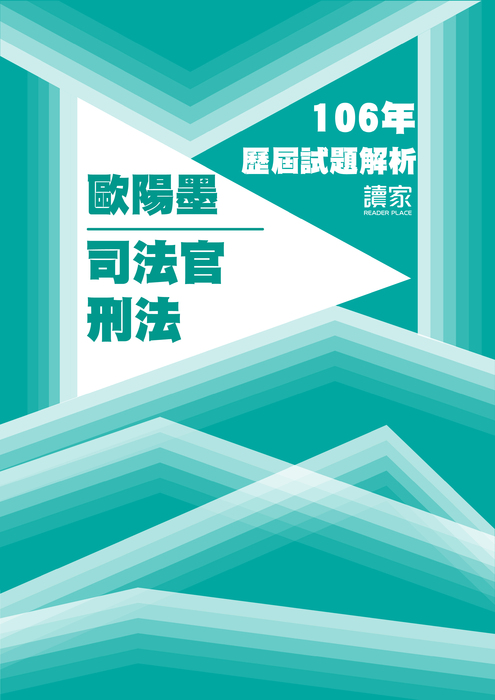 106年
歷屆試題解析
讀家
READER PLACE

歐陽墨

司法官
刑法